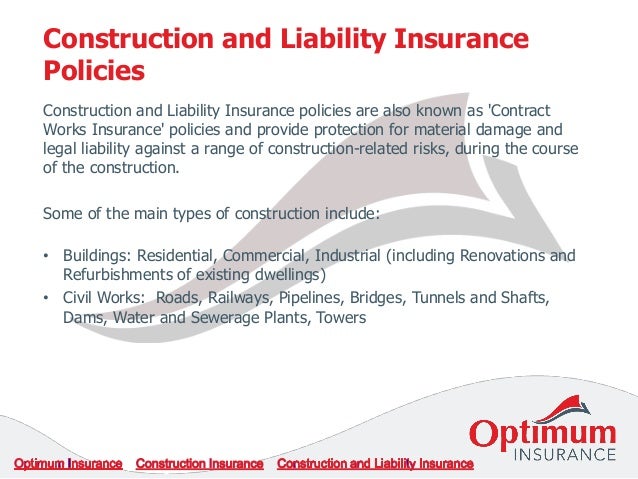 Construction and Liability Insurance Policies

Construction and Liability Insurance policies are also known as 'Contract Works Insurance' policies and provide protection for material damage and legal liability against a range of construction-related risks, during the course of the construction.

Some of the main types of construction include:

• Buildings: Residential, Commercial, Industrial (including Renovations and Refurbishments of existing dwellings)
• Civil Works: Roads, Railways, Pipelines, Bridges, Tunnels and Shafts, Dams, Water and Sewerage Plants, Towers

Optimum INSURANCE

Optimum Insurance Construction Insurance Construction and Liability Insurance